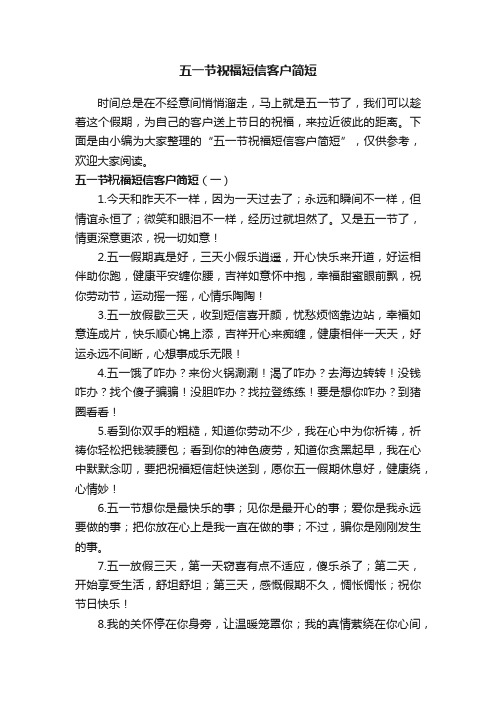 五一节祝福短信客户简短

时间总是在不经意间悄悄溜走，马上就是五一节了，我们可以趁着这个假期，为自己的客户送上节日的祝福，来拉近彼此的距离。下面是由小编为大家整理的“五一节祝福短信客户简短”，仅供参考，欢迎大家阅读。

五一节祝福短信客户简短（一）

1.今天和昨天不一样，因为一天过去了；永远和瞬间不一样，但情谊永恒了；微笑和眼泪不一样，经历过就坦然了。又是五一节了，情更深意更浓，祝一切如意！

2.五一假期真是好，三天小假乐逍遥，开心快乐来开道，好运相伴助你跑，健康平安缠你腰，吉祥如意怀中抱，幸福甜蜜眼前飘，祝你劳动节，运动摇一摇，心情乐陶陶！

3.五一放假歇三天，收到短信喜开颜，忧愁烦恼靠边站，幸福如意连成片，快乐顺心锦上添，吉祥开心来痴缠，健康相伴一天天，好运永远不间断，心想事成乐无限！

4.五一饿了咋办？来份火锅涮涮！渴了咋办？去海边转转！没钱咋办？找个傻子骗骗！没胆咋办？找拉登练练！要是想你咋办？到猪圈看看！

5.看到你双手的粗糙，知道你劳动不少，我在心中为你祈祷，祈祷你轻松把钱装腰包；看到你的神色疲劳，知道你贪黑起早，我在心中默默念叨，要把祝福短信赶快送到，愿你五一假期休息好，健康绕，心情妙！

6.五一节想你是最快乐的事；见你是最开心的事；爱你是我永远要做的事；把你放在心上是我一直在做的事；不过，骗你是刚刚发生的事。

7.五一放假三天，第一天窃喜有点不适应，傻乐杀了；第二天，开始享受生活，舒坦舒坦；第三天，感慨假期不久，惆怅惆怅；祝你节日快乐！

8.我的关怀停在你身旁，让温暖笼罩你；我的真情萦绕在你心间，